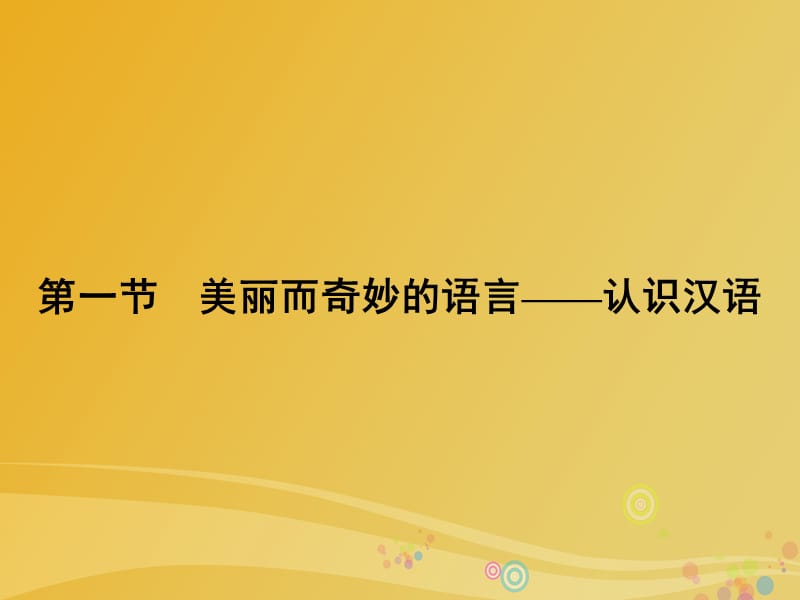 第一节　美丽而奇妙的语言——认识汉语